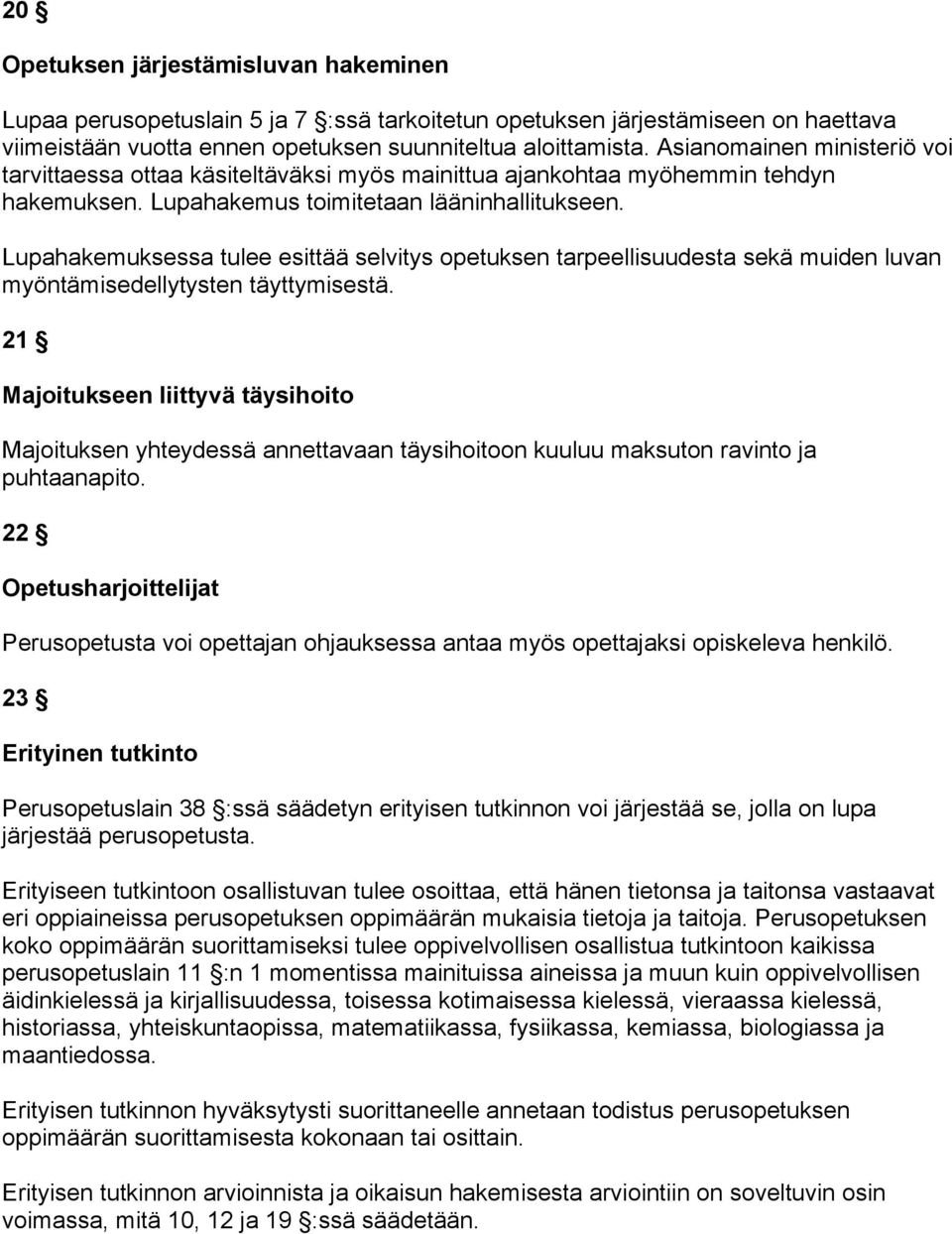 20 §

Opetuksen järjestämisluvan hakeminen

Lupaa perusopetuslain 5 ja 7 §:ssä tarkoitetun opetuksen järjestämiseen on haettava viimeistään vuotta ennen opetuksen suunniteltua aloittamista. Asianomainen ministeriö voi tarvittaessa ottaa käsiteltäväksi myös mainittua ajankohtaa myöhemmin tehdyn hakemuksen. Lupahakemus toimitetaan lääninhallitukseen.

Lupahakemuksessa tulee esittää selvitys opetuksen tarpeellisuudesta sekä muiden luvan myöntämisedellytysten täyttymisestä.

21 §

Majoitukseen liittyvä täysihoito

Majoituksen yhteydessä annettavaan täysihoitoon kuuluu maksuton ravinto ja puhtaanapito.

22 §

Opetusharjoittelijat

Perusopetusta voi opettajan ohjauksessa antaa myös opettajaksi opiskeleva henkilö.

23 §

Erityinen tutkinto

Perusopetuslain 38 §:ssä säädetyn erityisen tutkinnon voi järjestää se, jolla on lupa järjestää perusopetusta.

Erityiseen tutkintoon osallistuvan tulee osoittaa, että hänen tietonsa ja taitonsa vastaavat eri oppiaineissa perusopetuksen oppimäärän mukaisia tietoja ja taitoja. Perusopetuksen koko oppimäärän suorittamiseksi tulee oppivelvollisen osallistua tutkintoon kaikissa perusopetuslain 11 §:n 1 momentissa mainituissa aineissa ja muun kuin oppivelvollisen äidinkielessä ja kirjallisuudessa, toisessa kotimaisessa kielessä, vieraassa kielessä, historiassa, yhteiskuntaopissa, matematiikassa, fysiikassa, kemiassa, biologiassa ja maantiedossa.

Erityisen tutkinnon hyväksytysti suorittaneelle annetaan todistus perusopetuksen oppimäärän suorittamisesta kokonaan tai osittain.

Erityisen tutkinnon arvioinnista ja oikaisun hakemisesta arviointiin on soveltuvin osin voimassa, mitä 10, 12 ja 19 §:ssä säädetään.